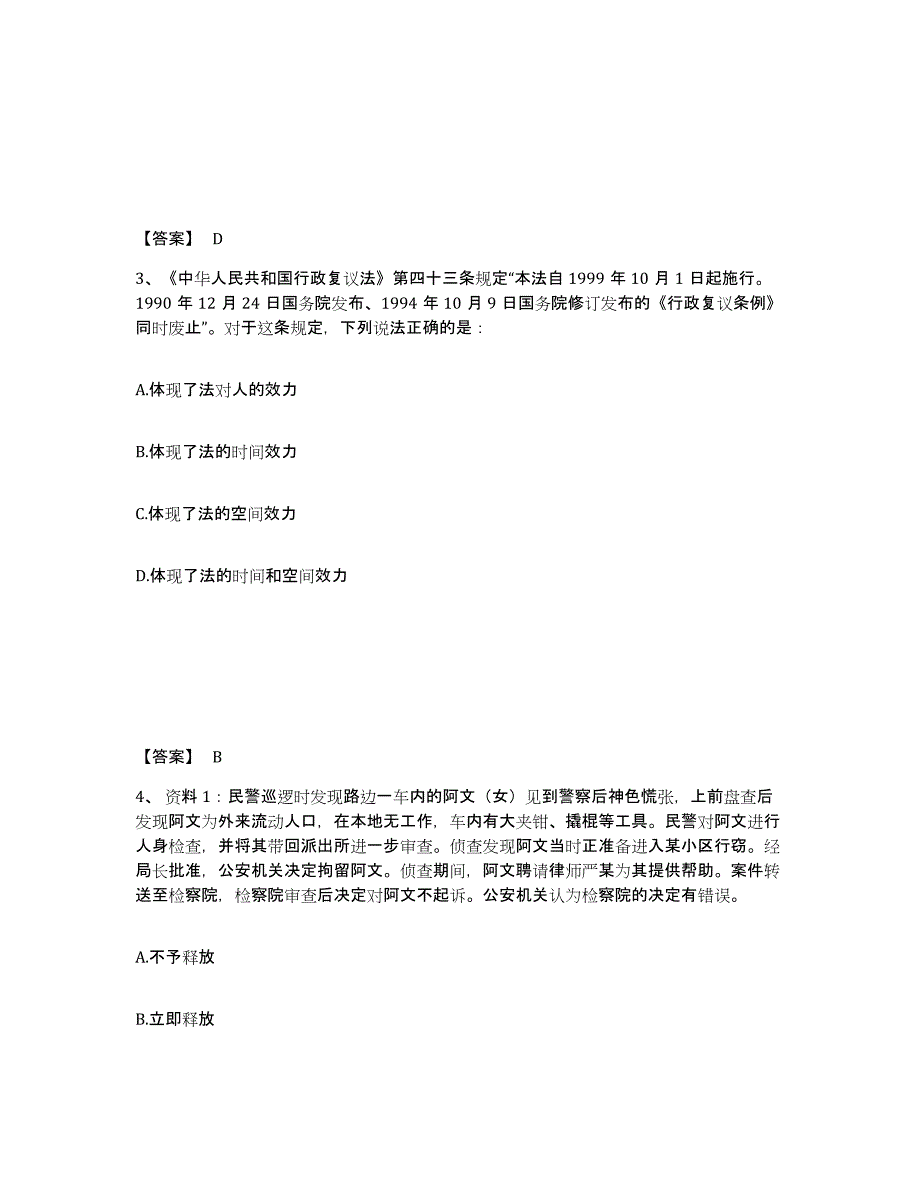 【答案】 D

3、《中华人民共和国行政复议法》第四十三条规定“本法自 1999 年 10 月 1 日起施行。1990 年 12 月 24 日国务院发布、1994 年 10 月 9 日国务院修订发布的《行政复议条例》同时废止”。对于这条规定，下列说法正确的是：

A.体现了法对人的效力

B.体现了法的时间效力

C.体现了法的空间效力

D.体现了法的时间和空间效力

【答案】 B

4、 资料 1：民警巡逻时发现路边一车内的阿文（女）见到警察后神色慌张，上前盘查后发现阿文为外来流动人口，在本地无工作，车内有大夹钳、撬棍等工具。民警对阿文进行人身检查，并将其带回派出所进一步审查。侦查发现阿文当时正准备进入某小区行窃。经局长批准，公安机关决定拘留阿文。侦查期间，阿文聘请律师严某为其提供帮助。案件转送至检察院，检察院审查后决定对阿文不起诉。公安机关认为检察院的决定有错误。

A.不予释放

B.立即释放